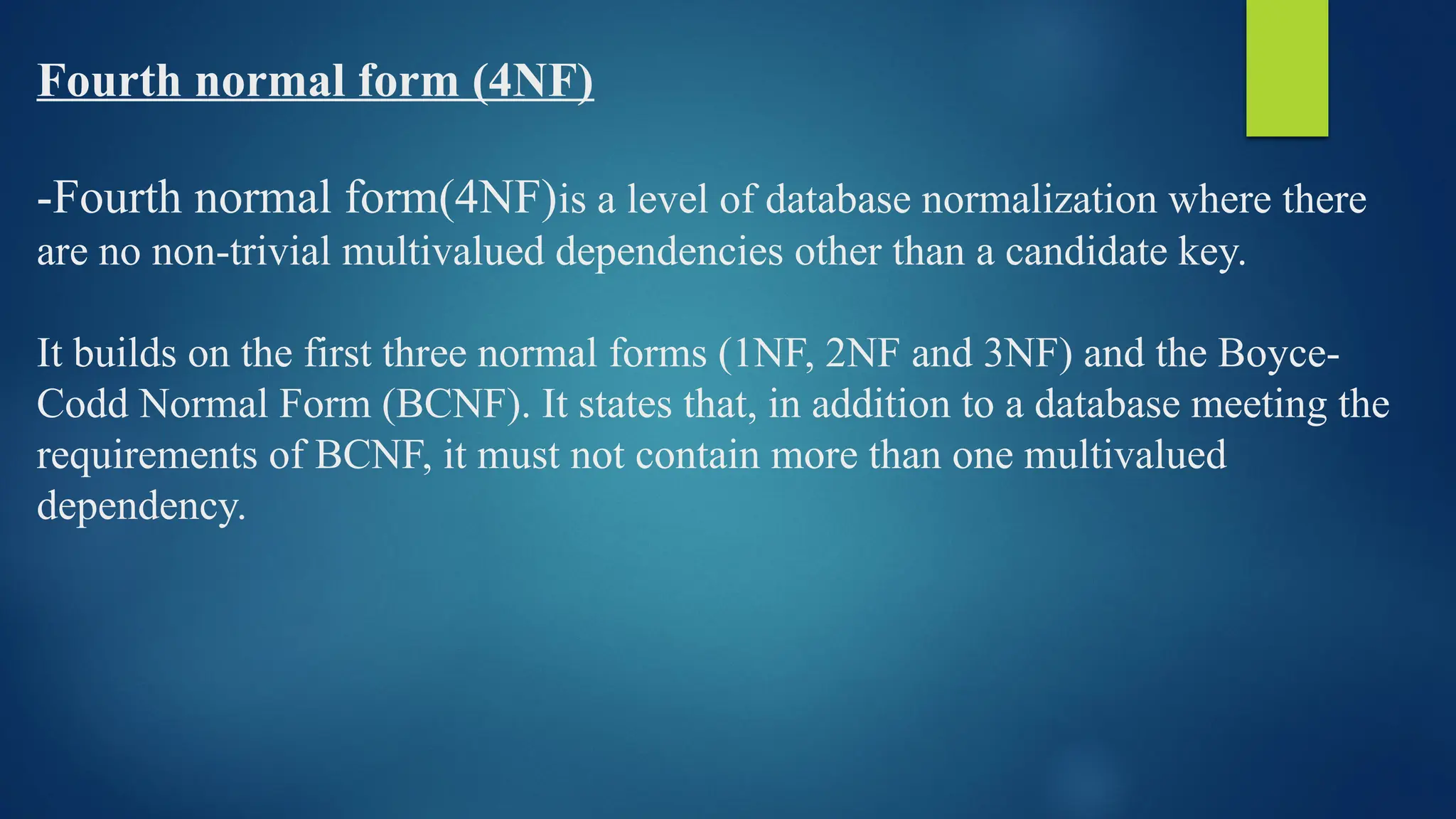 Fourth normal form (4NF)

-Fourth normal form(4NF)is a level of database normalization where there are no non-trivial multivalued dependencies other than a candidate key.

It builds on the first three normal forms (1NF, 2NF and 3NF) and the Boyce-Codd Normal Form (BCNF). It states that, in addition to a database meeting the requirements of BCNF, it must not contain more than one multivalued dependency.